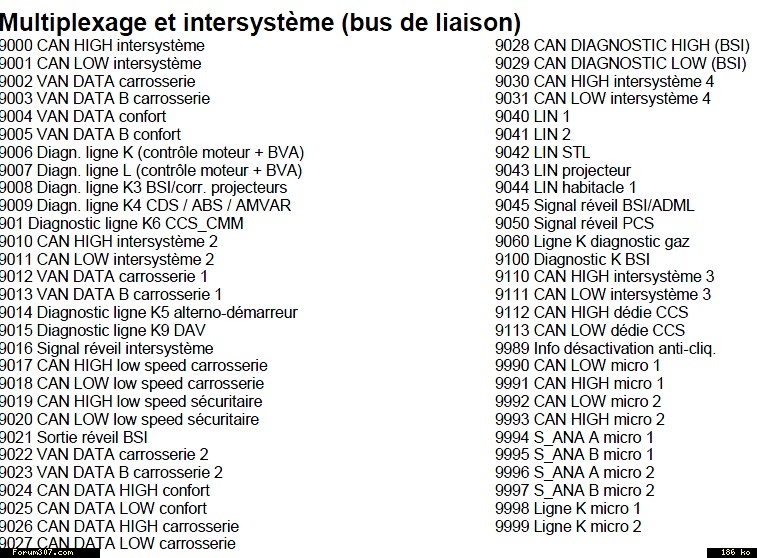 Multiplexage et intersystème (bus de liaison)

9000 CAN HIGH intersystème
9001 CAN LOW intersystème
9002 VAN DATA carrosserie
9003 VAN DATA B carrosserie
9004 VAN DATA confort
9005 VAN DATA B confort
9006 Diagn. ligne K (contrôle moteur + BVA)
9007 Diagn. ligne L (contrôle moteur + BVA)
9008 Diagn. ligne K3 BSI/corr. projecteurs
9009 Diagn. ligne K4 CDS / ABS / AMVAR
901 Diagnostic ligne K6 CCS_CMM
9010 CAN HIGH intersystème 2
9011 CAN LOW intersystème 2
9012 VAN DATA carrosserie 1
9013 VAN DATA B carrosserie 1
9014 Diagnostic ligne K5 alterno-démarreur
9015 Diagnostic ligne K9 DAV
9016 Signal réveil intersystème
9017 CAN HIGH low speed carrosserie
9018 CAN LOW low speed carrosserie
9019 CAN HIGH low speed sécuritaire
9020 CAN LOW low speed sécuritaire
9021 Sortie réveil BSI
9022 VAN DATA carrosserie 2
9023 VAN DATA B carrosserie 2
9024 CAN DATA HIGH confort
9025 CAN DATA LOW confort
9026 CAN DATA HIGH carrosserie
9027 CAN DATA LOW carrosserie

9028 CAN DIAGNOSTIC HIGH (BSI)
9029 CAN DIAGNOSTIC LOW (BSI)
9030 CAN HIGH intersystème 4
9031 CAN LOW intersystème 4
9040 LIN 1
9041 LIN 2
9042 LIN STL
9043 LIN projecteur
9044 LIN habitacle 1
9045 Signal réveil BSI/ADML
9050 Signal réveil PCS
9060 Ligne K diagnostic gaz
9100 Diagnostic K BSI
9110 CAN HIGH intersystème 3
9111 CAN LOW intersystème 3
9112 CAN HIGH dédie CCS
9113 CAN LOW dédie CCS
9989 Info désactivation anti-cliq.
9990 CAN LOW micro 1
9991 CAN HIGH micro 1
9992 CAN LOW micro 2
9993 CAN HIGH micro 2
9994 S_ANA A micro 1
9995 S_ANA B micro 1
9996 S_ANA A micro 2
9997 S_ANA B micro 2
9998 Ligne K micro 1
9999 Ligne K micro 2

Forum307.com
186 ko